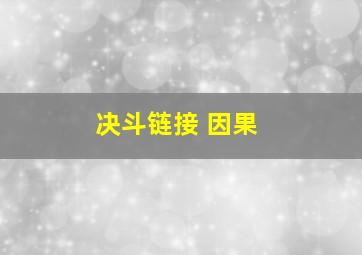 决斗链接 因果